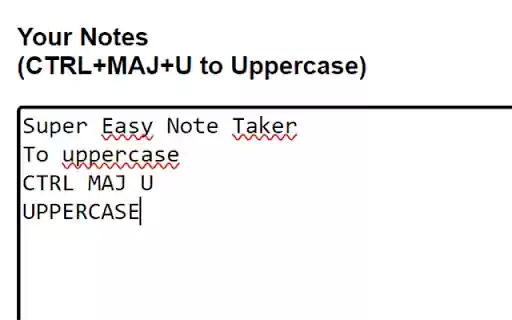 Your Notes
(CTRL+MAJ+U to Uppercase)

Super Easy Note Taker
To uppercase
CTRL MAJ U
UPPERCASE